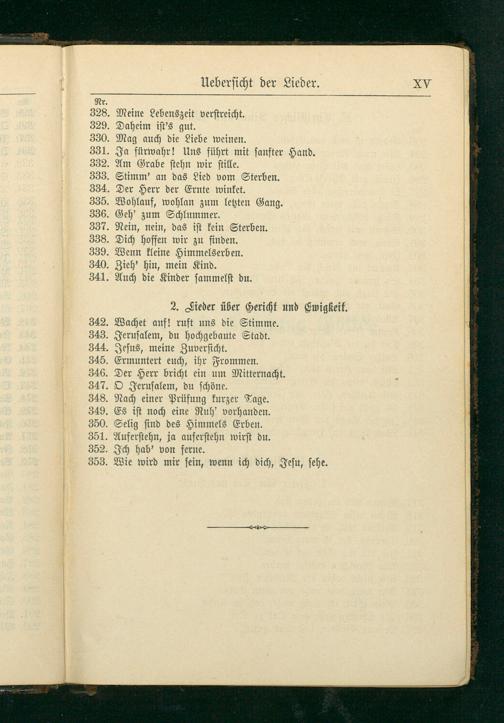 Uebersicht der Lieder. XV

Nr.
328. Meine Lebenszeit verstreicht.
329. Daheim ist's gut.
330. Mag auch die Liebe weinen.
331. Ja fürwahr! Uns führt mit sanfter Hand.
332. Am Grabe stehn wir stille.
333. Stimm' an das Lied vom Sterben.
334. Der Herr der Ernte winket.
335. Wohlauf, wohlan zum letzten Gang.
336. Geh' zum Schlummer.
337. Nein, nein, das ist kein Sterben.
338. Dich hoffen wir zu finden.
339. Wenn kleine Himmelserben.
340. Zieh' hin, mein Kind.
341. Auch die Kinder sammelst du.

2. Lieder über Gericht und Ewigkeit.

342. Wachet auf! ruft uns die Stimme.
343. Jerusalem, du hochgebaute Stadt.
344. Jesus, meine Zuversicht.
345. Ermuntert euch, ihr Frommen.
346. Der Herr bricht ein um Mitternacht.
347. O Jerusalem, du schöne.
348. Nach einer Prüfung kurzer Tage.
349. Es ist noch eine Ruh' vorhanden.
350. Selig sind des Himmels Erben.
351. Auferstehn, ja auferstehn wirst du.
352. Ich hab' von ferne.
353. Wie wird mir sein, wenn ich dich, Jesu, sehe.